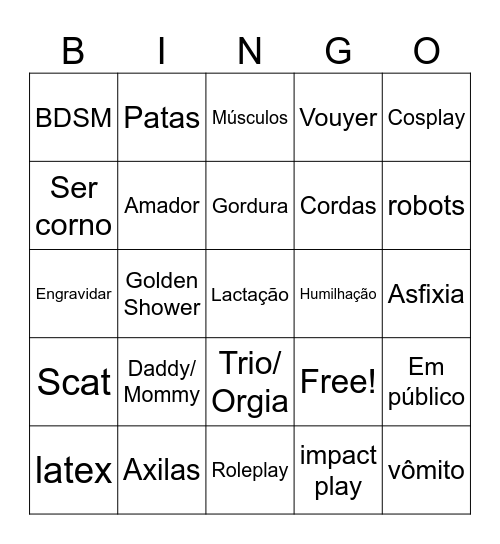 | B | I | N | G | O |
|---|---|---|---|---|
| BDSM | Patas | Músculos | Vouyer | Cosplay |
| Ser corno | Amador | Gordura | Cordas | robots |
| Engravidar | Golden Shower | Lactação | Humilhação | Asfixia |
| Scat | Daddy/ Mommy | Trio/ Orgia | Free! | Em público |
| latex | Axilas | Roleplay | impact play | vômito |